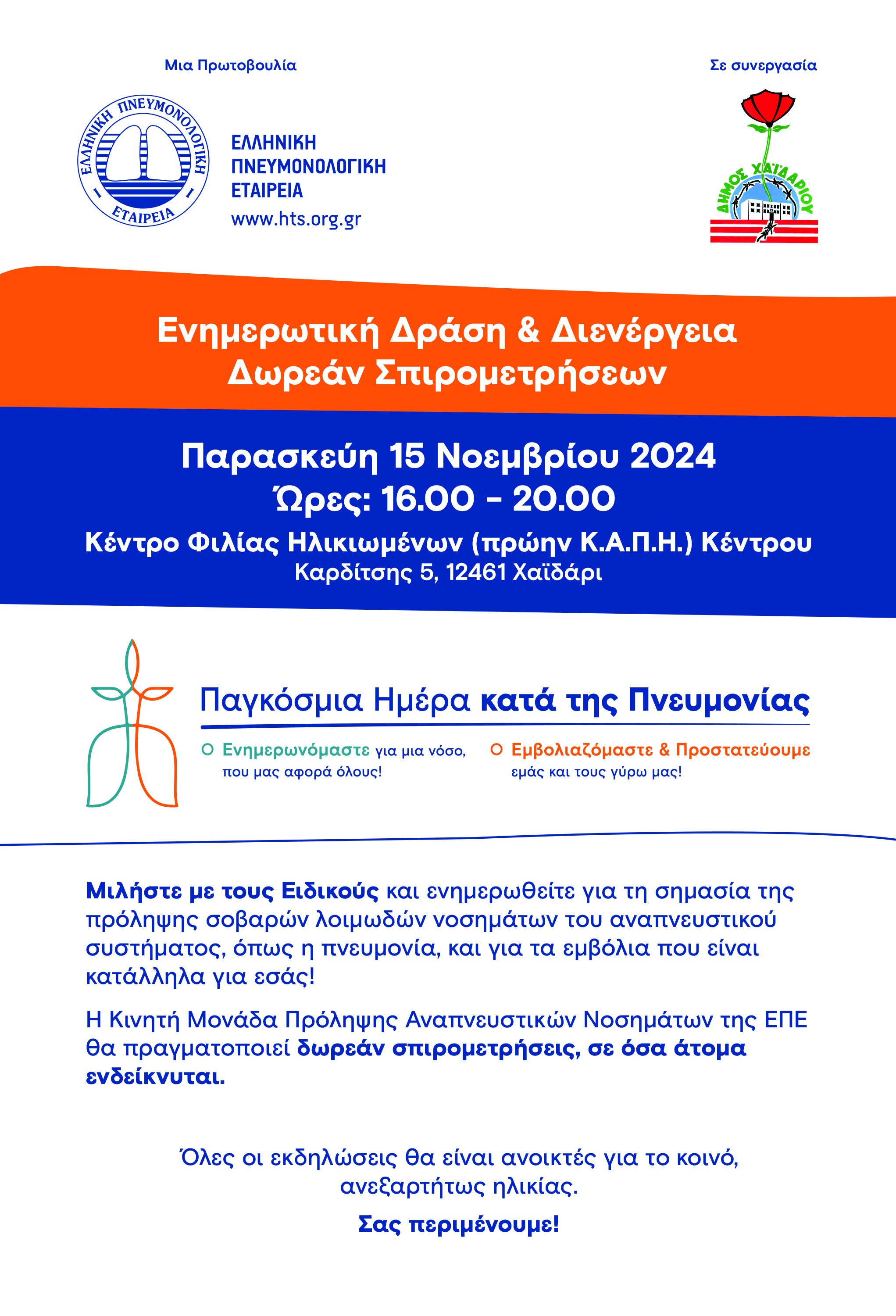 Μια Πρωτοβουλία

ΕΛΛΗΝΙΚΗ ΠΝΕΥΜΟΝΟΛΟΓΙΚΗ ΕΤΑΙΡΕΙΑ

ΕΛΛΗΝΙΚΗ
ΠΝΕΥΜΟΝΟΛΟΓΙΚΗ
ΕΤΑΙΡΕΙΑ
www.hts.org.gr

Σε συνεργασία

ΔΗΜΟΣ ΧΑΪΔΑΡΙΟΥ

Ενημερωτική Δράση & Διενέργεια
Δωρεάν Σπιρομετρήσεων

Παρασκεύη 15 Νοεμβρίου 2024
Ώρες: 16.00 - 20.00
Κέντρο Φιλίας Ηλικιωμένων (πρώην Κ.Α.Π.Η.) Κέντρου
Καρδίτσης 5, 12461 Χαϊδάρι

Παγκόσμια Ημέρα κατά της Πνευμονίας

Ενημερωνόμαστε για μια νόσο, που μας αφορά όλους!

Εμβολιαζόμαστε & Προστατεύουμε εμάς και τους γύρω μας!

Μιλήστε με τους Ειδικούς και ενημερωθείτε για τη σημασία της πρόληψης σοβαρών λοιμωδών νοσημάτων του αναπνευστικού συστήματος, όπως η πνευμονία, και για τα εμβόλια που είναι κατάλληλα για εσάς!

Η Κινητή Μονάδα Πρόληψης Αναπνευστικών Νοσημάτων της ΕΠΕ θα πραγματοποιεί δωρεάν σπιρομετρήσεις, σε όσα άτομα ενδείκνυται.

Όλες οι εκδηλώσεις θα είναι ανοικτές για το κοινό, ανεξαρτήτως ηλικίας.

Σας περιμένουμε!